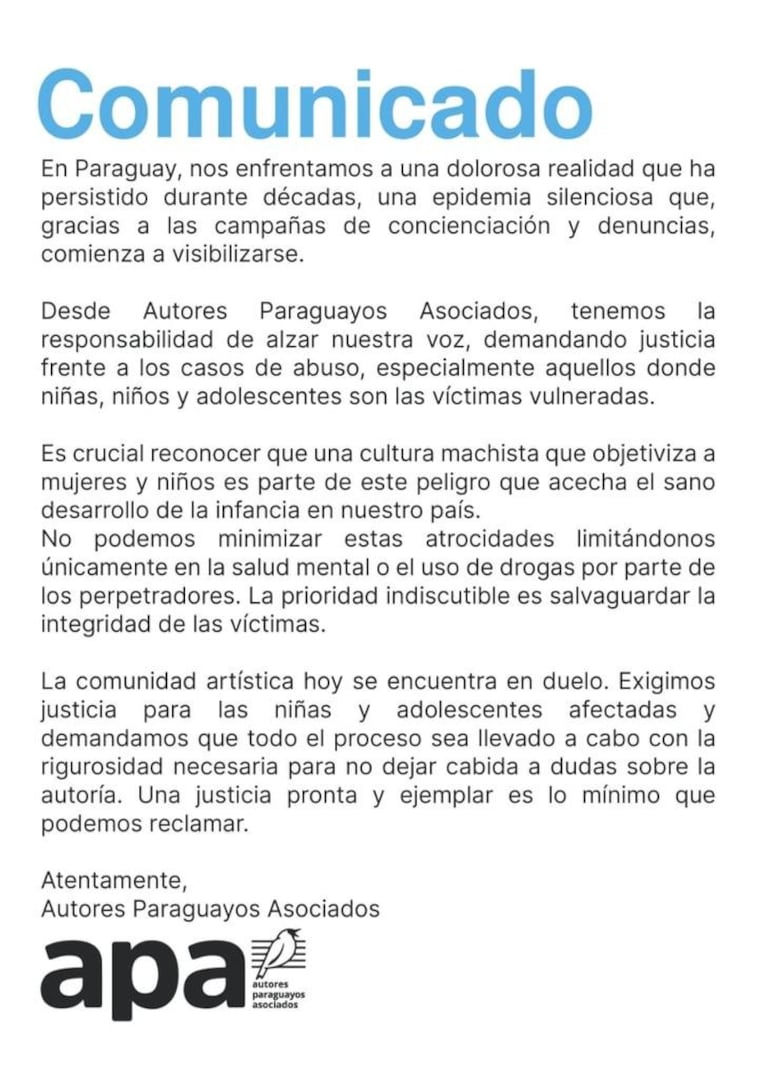 Comunicado

En Paraguay, nos enfrentamos a una dolorosa realidad que ha persistido durante décadas, una epidemia silenciosa que, gracias a las campañas de concienciación y denuncias, comienza a visibilizarse.

Desde Autores Paraguayos Asociados, tenemos la responsabilidad de alzar nuestra voz, demandando justicia frente a los casos de abuso, especialmente aquellos donde niñas, niños y adolescentes son las víctimas vulneradas.

Es crucial reconocer que una cultura machista que objetiviza a mujeres y niños es parte de este peligro que acecha el sano desarrollo de la infancia en nuestro país.
No podemos minimizar estas atrocidades limitándonos únicamente en la salud mental o el uso de drogas por parte de los perpetradores. La prioridad indiscutible es salvaguardar la integridad de las víctimas.

La comunidad artística hoy se encuentra en duelo. Exigimos justicia para las niñas y adolescentes afectadas y demandamos que todo el proceso sea llevado a cabo con la rigurosidad necesaria para no dejar cabida a dudas sobre la autoría. Una justicia pronta y ejemplar es lo mínimo que podemos reclamar.

Atentamente,
Autores Paraguayos Asociados

apa
autores paraguayos asociados